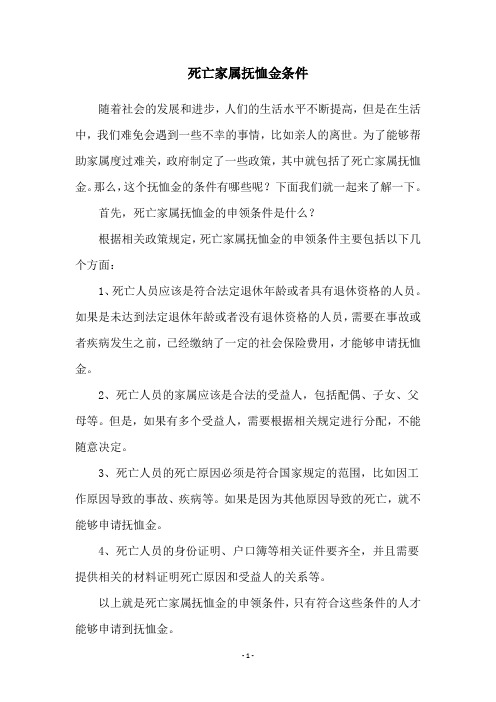 死亡家属抚恤金条件

随着社会的发展和进步，人们的生活水平不断提高，但是在生活中，我们难免会遇到一些不幸的事情，比如亲人的离世。为了能够帮助家属度过难关，政府制定了一些政策，其中就包括了死亡家属抚恤金。那么，这个抚恤金的条件有哪些呢？下面我们就一起来了解一下。

首先，死亡家属抚恤金的申领条件是什么？

根据相关政策规定，死亡家属抚恤金的申领条件主要包括以下几个方面：

1、死亡人员应该是符合法定退休年龄或者具有退休资格的人员。如果是未达到法定退休年龄或者没有退休资格的人员，需要在事故或者疾病发生之前，已经缴纳了一定的社会保险费用，才能够申请抚恤金。

2、死亡人员的家属应该是合法的受益人，包括配偶、子女、父母等。但是，如果有多个受益人，需要根据相关规定进行分配，不能随意决定。

3、死亡人员的死亡原因必须是符合国家规定的范围，比如因工作原因导致的事故、疾病等。如果是因为其他原因导致的死亡，就不能够申请抚恤金。

4、死亡人员的身份证明、户口簿等相关证件要齐全，并且需要提供相关的材料证明死亡原因和受益人的关系等。

以上就是死亡家属抚恤金的申领条件，只有符合这些条件的人才能够申请到抚恤金。

- 1 -